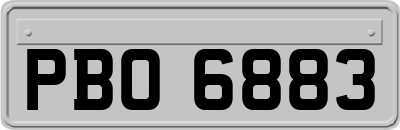 PBO 6883